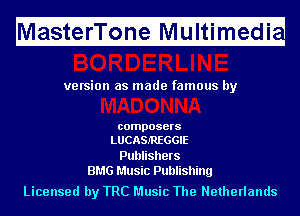 MasterTone Multimedia

BORDERLINE

version as made famous by

MADONNA

composers

LUCAS/REGGIE

Publishers

BMG Music Publishing

Licensed by TRC Music The Netherlands